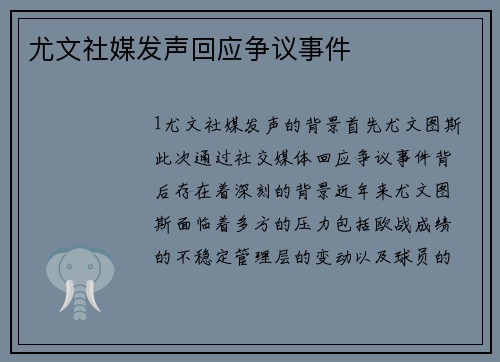 尤文社媒发声回应争议事件

1尤文社媒发声的背景首先尤文图斯此次通过社交媒体回应争议事件背后存在着深刻的背景近年来尤文图斯面临着多方的压力包括欧战成绩的不稳定管理层的变动以及球员的